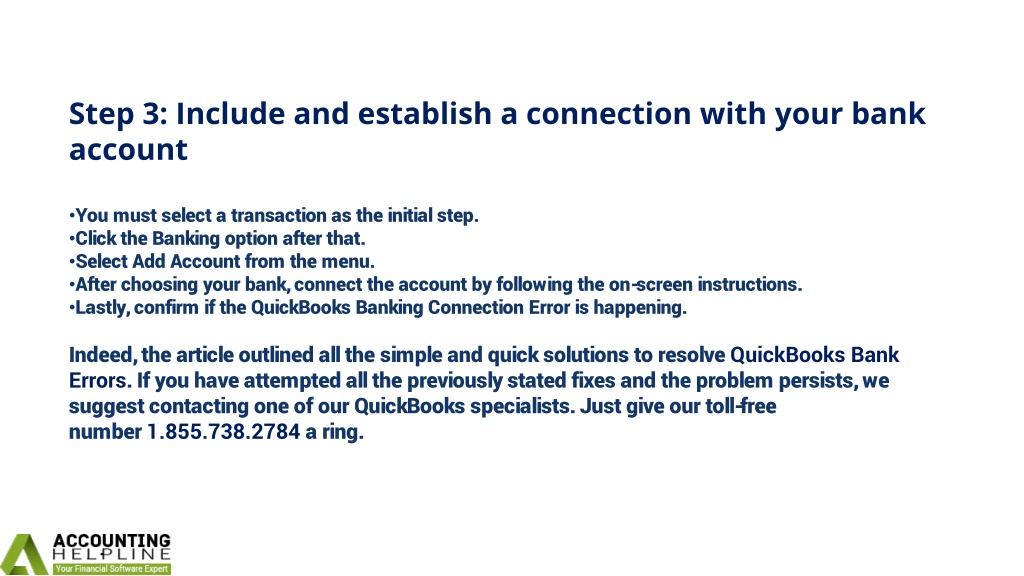 Step 3: Include and establish a connection with your bank account

•You must select a transaction as the initial step.
•Click the Banking option after that.
•Select Add Account from the menu.
•After choosing your bank, connect the account by following the on-screen instructions.
•Lastly, confirm if the QuickBooks Banking Connection Error is happening.

Indeed, the article outlined all the simple and quick solutions to resolve QuickBooks Bank Errors. If you have attempted all the previously stated fixes and the problem persists, we suggest contacting one of our QuickBooks specialists. Just give our toll-free number 1.855.738.2784 a ring.

ACCOUNTING HELPLINE
Your Financial Software Expert